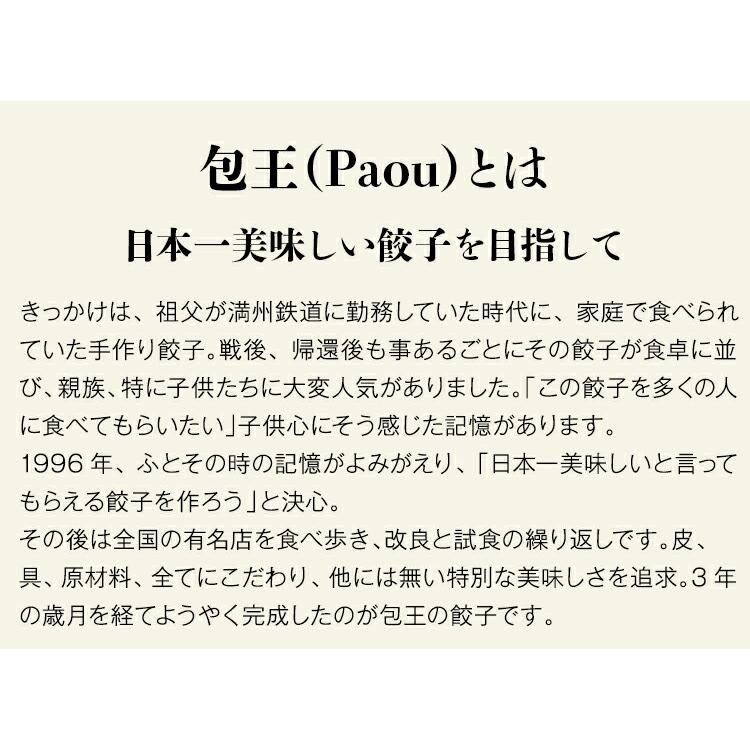 包王(Paou)とは

日本一美味しい餃子を目指して

きっかけは、祖父が満州鉄道に勤務していた時代に、家庭で食べられていた手作り餃子。戦後、帰還後も事あるごとにその餃子が食卓に並び、親族、特に子供たちに大変人気がありました。「この餃子を多くの人に食べてもらいたい」子供心にそう感じた記憶があります。
1996 年、ふとその時の記憶がよみがえり、「日本一美味しいと言ってもらえる餃子を作ろう」と決心。
その後は全国の有名店を食べ歩き、改良と試食の繰り返しです。皮、具、原材料、全てにこだわり、他には無い特別な美味しさを追求。3 年の歳月を経てようやく完成したのが包王の餃子です。